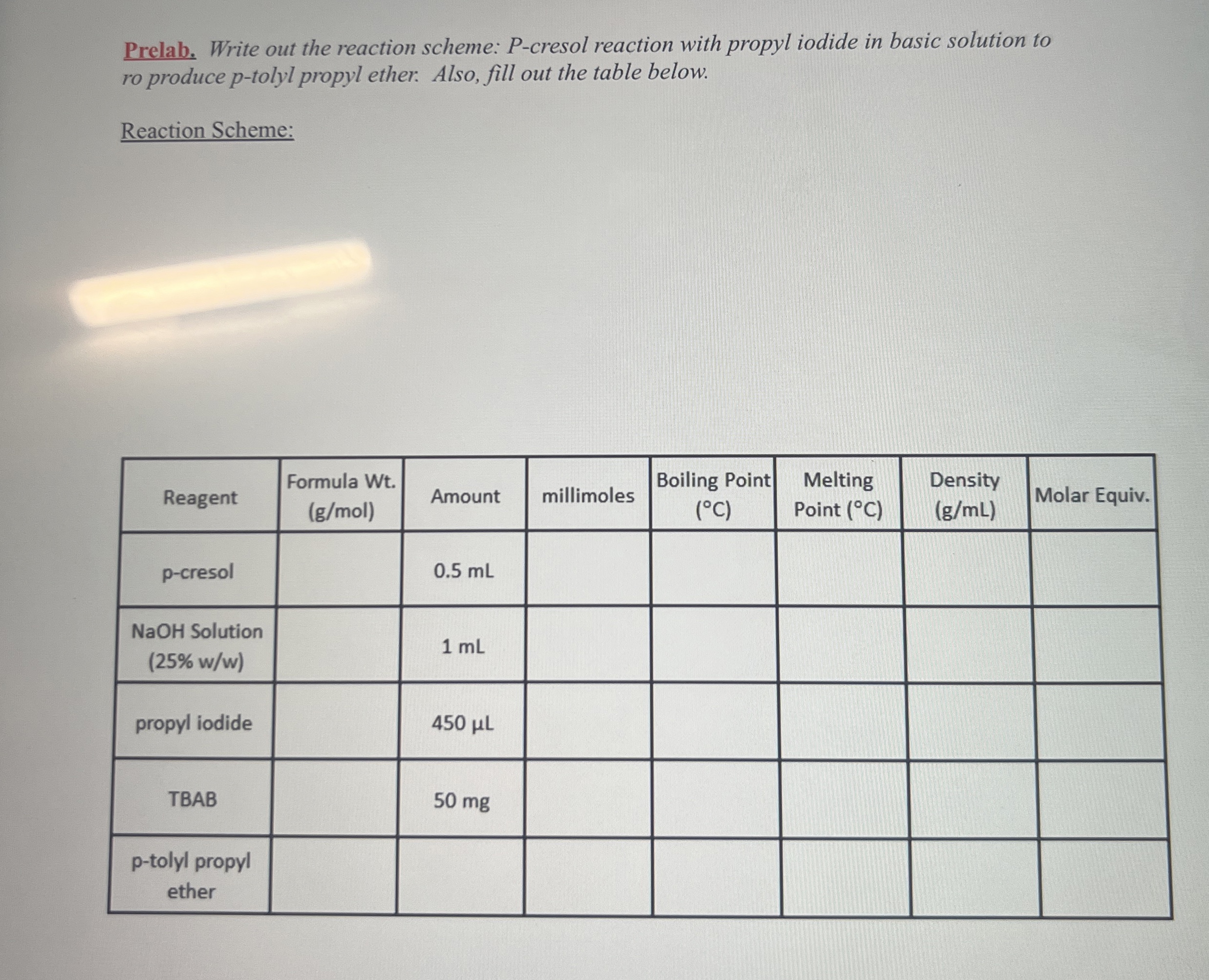 Prelab. Write out the reaction scheme: P-cresol reaction with propyl iodide in basic solution to ro produce p-tolyl propyl ether. Also, fill out the table below.

Reaction Scheme:

| Reagent | Formula Wt. (g/mol) | Amount | millimoles | Boiling Point (°C) | Melting Point (°C) | Density (g/mL) | Molar Equiv. |
|---|---|---|---|---|---|---|---|
| p-cresol | | 0.5 mL | | | | | |
| NaOH Solution (25% w/w) | | 1 mL | | | | | |
| propyl iodide | | 450 μL | | | | | |
| TBAB | | 50 mg | | | | | |
| p-tolyl propyl ether | | | | | | | |